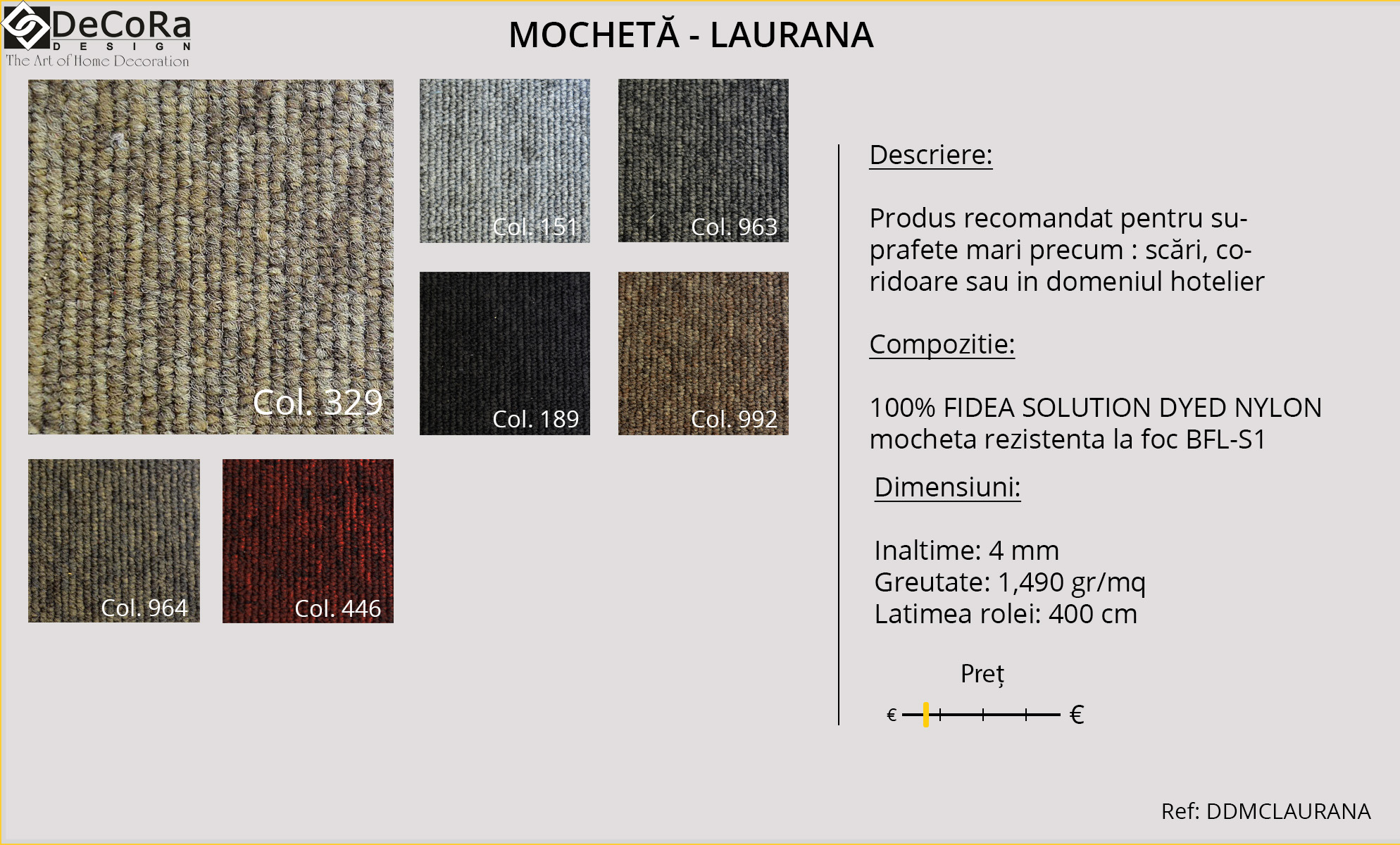 DeCoRa
DESIGN
The Art of Home Decoration

MOCHETĂ - LAURANA

Col. 329

Col. 151

Col. 963

Col. 189

Col. 992

Col. 964

Col. 446

Descriere:

Produs recomandat pentru suprafete mari precum : scări, coridoare sau in domeniul hotelier

Compozitie:

100% FIDEA SOLUTION DYED NYLON
mocheta rezistenta la foc BFL-S1

Dimensiuni:

Inaltime: 4 mm
Greutate: 1,490 gr/mq
Latimea rolei: 400 cm

Preț

€ €

Ref: DDMCLAURANA